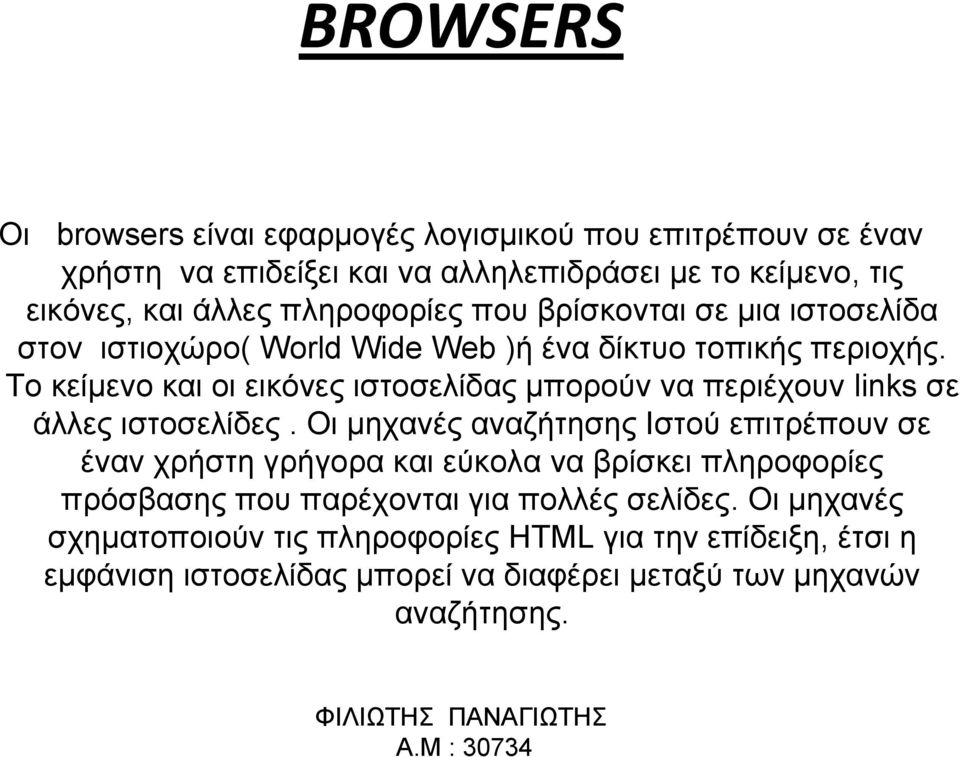 BROWSERS

Οι browsers είναι εφαρμογές λογισμικού που επιτρέπουν σε έναν χρήστη να επιδείξει και να αλληλεπιδράσει με το κείμενο, τις εικόνες, και άλλες πληροφορίες που βρίσκονται σε μια ιστοσελίδα στον ιστιοχώρο( World Wide Web )ή ένα δίκτυο τοπικής περιοχής. Το κείμενο και οι εικόνες ιστοσελίδας μπορούν να περιέχουν links σε άλλες ιστοσελίδες . Οι μηχανές αναζήτησης Ιστού επιτρέπουν σε έναν χρήστη γρήγορα και εύκολα να βρίσκει πληροφορίες πρόσβασης που παρέχονται για πολλές σελίδες. Οι μηχανές σχηματοποιούν τις πληροφορίες HTML για την επίδειξη, έτσι η εμφάνιση ιστοσελίδας μπορεί να διαφέρει μεταξύ των μηχανών αναζήτησης.

ΦΙΛΙΩΤΗΣ ΠΑΝΑΓΙΩΤΗΣ
Α.Μ : 30734